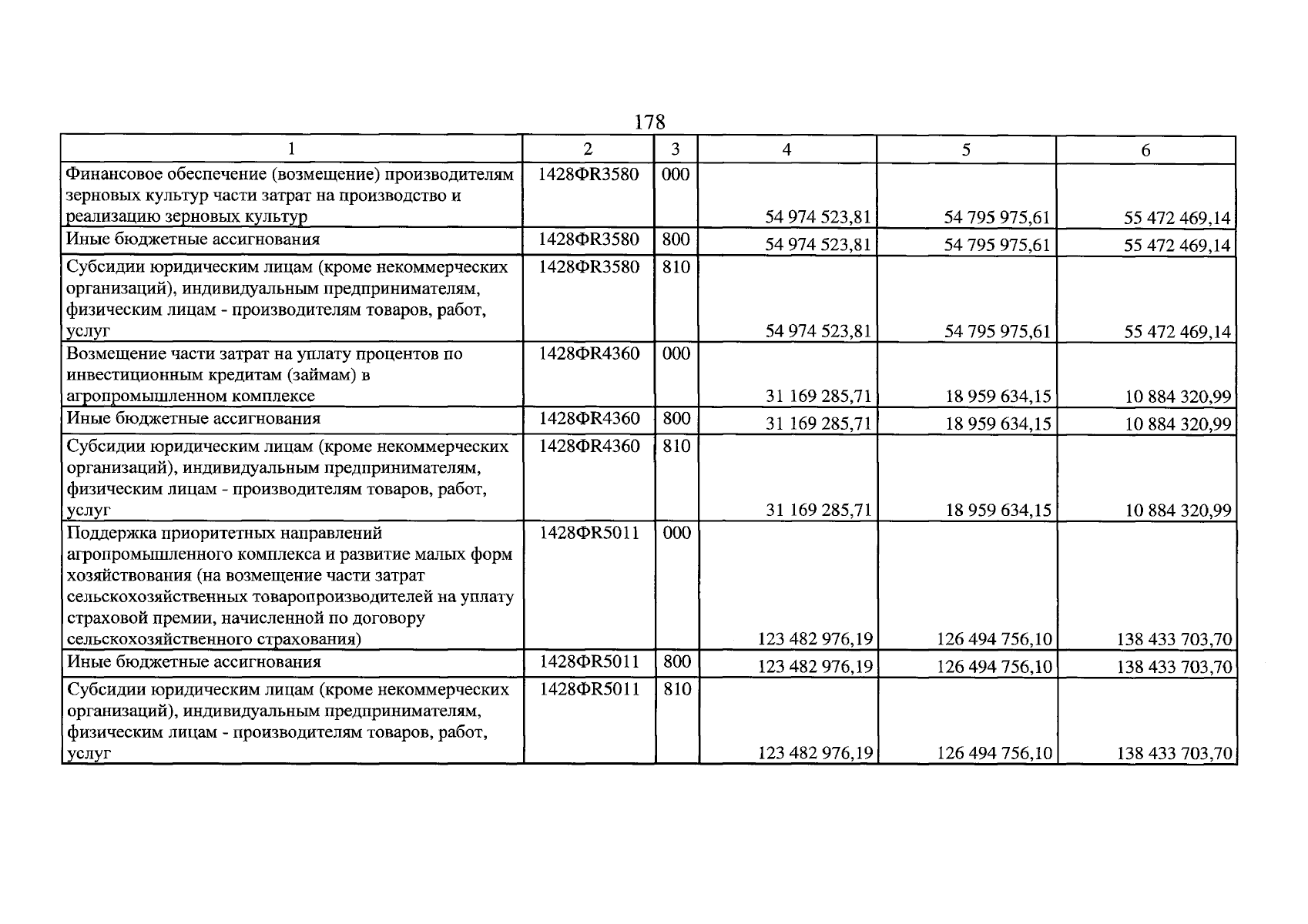 178

| 1 | 2 | 3 | 4 | 5 | 6 |
|---|---|---|---|---|---|
| Финансовое обеспечение (возмещение) производителям зерновых культур части затрат на производство и реализацию зерновых культур | 1428ФR3580 | 000 | 54 974 523,81 | 54 795 975,61 | 55 472 469,14 |
| Иные бюджетные ассигнования | 1428ФR3580 | 800 | 54 974 523,81 | 54 795 975,61 | 55 472 469,14 |
| Субсидии юридическим лицам (кроме некоммерческих организаций), индивидуальным предпринимателям, физическим лицам - производителям товаров, работ, услуг | 1428ФR3580 | 810 | 54 974 523,81 | 54 795 975,61 | 55 472 469,14 |
| Возмещение части затрат на уплату процентов по инвестиционным кредитам (займам) в агропромышленном комплексе | 1428ФR4360 | 000 | 31 169 285,71 | 18 959 634,15 | 10 884 320,99 |
| Иные бюджетные ассигнования | 1428ФR4360 | 800 | 31 169 285,71 | 18 959 634,15 | 10 884 320,99 |
| Субсидии юридическим лицам (кроме некоммерческих организаций), индивидуальным предпринимателям, физическим лицам - производителям товаров, работ, услуг | 1428ФR4360 | 810 | 31 169 285,71 | 18 959 634,15 | 10 884 320,99 |
| Поддержка приоритетных направлений агропромышленного комплекса и развитие малых форм хозяйствования (на возмещение части затрат сельскохозяйственных товаропроизводителей на уплату страховой премии, начисленной по договору сельскохозяйственного страхования) | 1428ФR5011 | 000 | 123 482 976,19 | 126 494 756,10 | 138 433 703,70 |
| Иные бюджетные ассигнования | 1428ФR5011 | 800 | 123 482 976,19 | 126 494 756,10 | 138 433 703,70 |
| Субсидии юридическим лицам (кроме некоммерческих организаций), индивидуальным предпринимателям, физическим лицам - производителям товаров, работ, услуг | 1428ФR5011 | 810 | 123 482 976,19 | 126 494 756,10 | 138 433 703,70 |